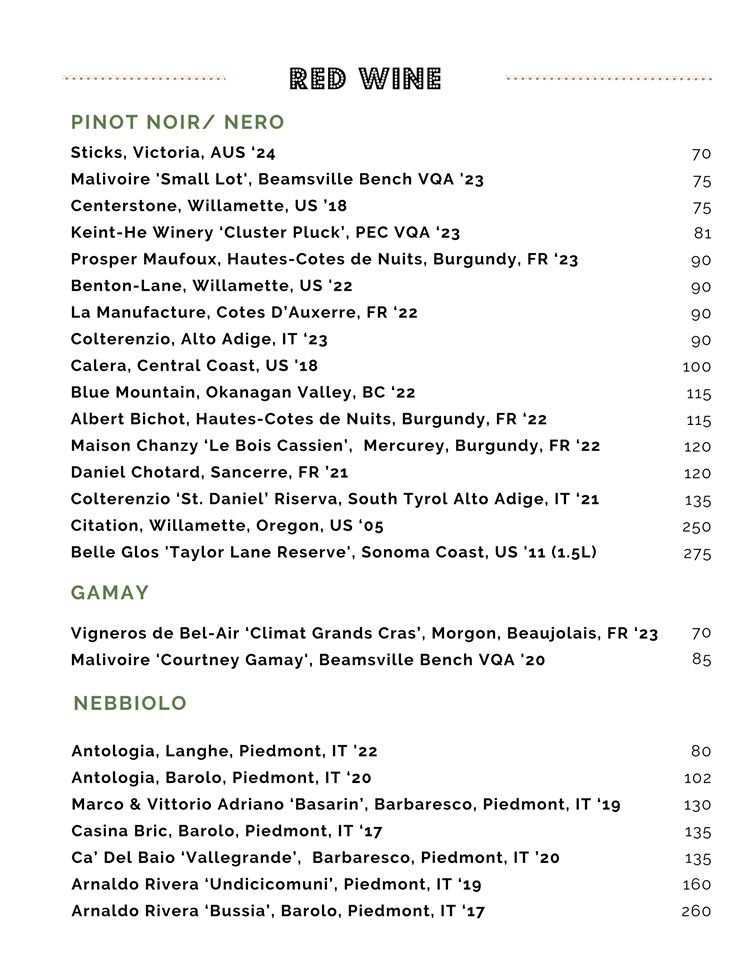 RED WINE

PINOT NOIR/ NERO

Sticks, Victoria, AUS '24 70
Malivoire 'Small Lot', Beamsville Bench VQA '23 75
Centerstone, Willamette, US '18 75
Keint-He Winery 'Cluster Pluck', PEC VQA '23 81
Prosper Maufoux, Hautes-Cotes de Nuits, Burgundy, FR '23 90
Benton-Lane, Willamette, US '22 90
La Manufacture, Cotes D'Auxerre, FR '22 90
Colterenzio, Alto Adige, IT '23 90
Calera, Central Coast, US '18 100
Blue Mountain, Okanagan Valley, BC '22 115
Albert Bichot, Hautes-Cotes de Nuits, Burgundy, FR '22 115
Maison Chanzy 'Le Bois Cassien', Mercurey, Burgundy, FR '22 120
Daniel Chotard, Sancerre, FR '21 120
Colterenzio 'St. Daniel' Riserva, South Tyrol Alto Adige, IT '21 135
Citation, Willamette, Oregon, US '05 250
Belle Glos 'Taylor Lane Reserve', Sonoma Coast, US '11 (1.5L) 275

GAMAY

Vigneros de Bel-Air 'Climat Grands Cras', Morgon, Beaujolais, FR '23 70
Malivoire 'Courtney Gamay', Beamsville Bench VQA '20 85

NEBBIOLO

Antologia, Langhe, Piedmont, IT '22 80
Antologia, Barolo, Piedmont, IT '20 102
Marco & Vittorio Adriano 'Basarin', Barbaresco, Piedmont, IT '19 130
Casina Bric, Barolo, Piedmont, IT '17 135
Ca' Del Baio 'Vallegrande', Barbaresco, Piedmont, IT '20 135
Arnaldo Rivera 'Undicicomuni', Piedmont, IT '19 160
Arnaldo Rivera 'Bussia', Barolo, Piedmont, IT '17 260